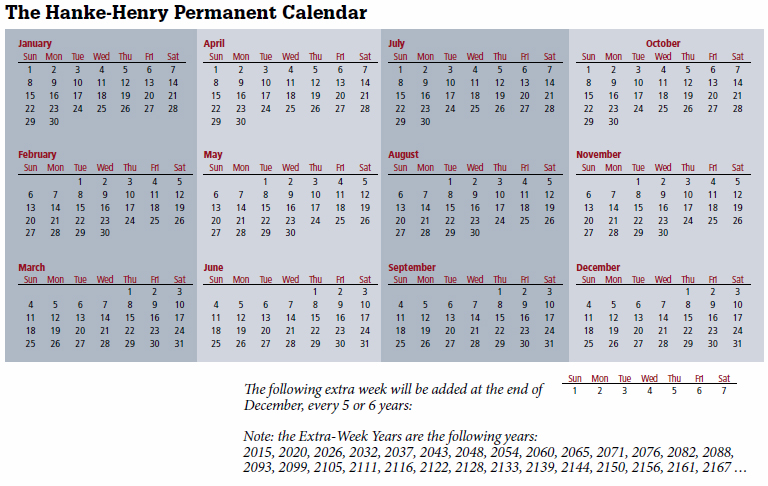 The Hanke-Henry Permanent Calendar

January

| Sun | Mon | Tue | Wed | Thu | Fri | Sat |
|---|---|---|---|---|---|---|
| 1 | 2 | 3 | 4 | 5 | 6 | 7 |
| 8 | 9 | 10 | 11 | 12 | 13 | 14 |
| 15 | 16 | 17 | 18 | 19 | 20 | 21 |
| 22 | 23 | 24 | 25 | 26 | 27 | 28 |
| 29 | 30 | | | | | |

February

| Sun | Mon | Tue | Wed | Thu | Fri | Sat |
|---|---|---|---|---|---|---|
| | | 1 | 2 | 3 | 4 | 5 |
| 6 | 7 | 8 | 9 | 10 | 11 | 12 |
| 13 | 14 | 15 | 16 | 17 | 18 | 19 |
| 20 | 21 | 22 | 23 | 24 | 25 | 26 |
| 27 | 28 | 29 | 30 | | | |

March

| Sun | Mon | Tue | Wed | Thu | Fri | Sat |
|---|---|---|---|---|---|---|
| | | | | 1 | 2 | 3 |
| 4 | 5 | 6 | 7 | 8 | 9 | 10 |
| 11 | 12 | 13 | 14 | 15 | 16 | 17 |
| 18 | 19 | 20 | 21 | 22 | 23 | 24 |
| 25 | 26 | 27 | 28 | 29 | 30 | 31 |

April

| Sun | Mon | Tue | Wed | Thu | Fri | Sat |
|---|---|---|---|---|---|---|
| 1 | 2 | 3 | 4 | 5 | 6 | 7 |
| 8 | 9 | 10 | 11 | 12 | 13 | 14 |
| 15 | 16 | 17 | 18 | 19 | 20 | 21 |
| 22 | 23 | 24 | 25 | 26 | 27 | 28 |
| 29 | 30 | | | | | |

May

| Sun | Mon | Tue | Wed | Thu | Fri | Sat |
|---|---|---|---|---|---|---|
| | | 1 | 2 | 3 | 4 | 5 |
| 6 | 7 | 8 | 9 | 10 | 11 | 12 |
| 13 | 14 | 15 | 16 | 17 | 18 | 19 |
| 20 | 21 | 22 | 23 | 24 | 25 | 26 |
| 27 | 28 | 29 | 30 | | | |

June

| Sun | Mon | Tue | Wed | Thu | Fri | Sat |
|---|---|---|---|---|---|---|
| | | | | 1 | 2 | 3 |
| 4 | 5 | 6 | 7 | 8 | 9 | 10 |
| 11 | 12 | 13 | 14 | 15 | 16 | 17 |
| 18 | 19 | 20 | 21 | 22 | 23 | 24 |
| 25 | 26 | 27 | 28 | 29 | 30 | 31 |

July

| Sun | Mon | Tue | Wed | Thu | Fri | Sat |
|---|---|---|---|---|---|---|
| 1 | 2 | 3 | 4 | 5 | 6 | 7 |
| 8 | 9 | 10 | 11 | 12 | 13 | 14 |
| 15 | 16 | 17 | 18 | 19 | 20 | 21 |
| 22 | 23 | 24 | 25 | 26 | 27 | 28 |
| 29 | 30 | | | | | |

August

| Sun | Mon | Tue | Wed | Thu | Fri | Sat |
|---|---|---|---|---|---|---|
| | | 1 | 2 | 3 | 4 | 5 |
| 6 | 7 | 8 | 9 | 10 | 11 | 12 |
| 13 | 14 | 15 | 16 | 17 | 18 | 19 |
| 20 | 21 | 22 | 23 | 24 | 25 | 26 |
| 27 | 28 | 29 | 30 | | | |

September

| Sun | Mon | Tue | Wed | Thu | Fri | Sat |
|---|---|---|---|---|---|---|
| | | | | 1 | 2 | 3 |
| 4 | 5 | 6 | 7 | 8 | 9 | 10 |
| 11 | 12 | 13 | 14 | 15 | 16 | 17 |
| 18 | 19 | 20 | 21 | 22 | 23 | 24 |
| 25 | 26 | 27 | 28 | 29 | 30 | 31 |

October

| Sun | Mon | Tue | Wed | Thu | Fri | Sat |
|---|---|---|---|---|---|---|
| 1 | 2 | 3 | 4 | 5 | 6 | 7 |
| 8 | 9 | 10 | 11 | 12 | 13 | 14 |
| 15 | 16 | 17 | 18 | 19 | 20 | 21 |
| 22 | 23 | 24 | 25 | 26 | 27 | 28 |
| 29 | 30 | | | | | |

November

| Sun | Mon | Tue | Wed | Thu | Fri | Sat |
|---|---|---|---|---|---|---|
| | | 1 | 2 | 3 | 4 | 5 |
| 6 | 7 | 8 | 9 | 10 | 11 | 12 |
| 13 | 14 | 15 | 16 | 17 | 18 | 19 |
| 20 | 21 | 22 | 23 | 24 | 25 | 26 |
| 27 | 28 | 29 | 30 | | | |

December

| Sun | Mon | Tue | Wed | Thu | Fri | Sat |
|---|---|---|---|---|---|---|
| | | | | 1 | 2 | 3 |
| 4 | 5 | 6 | 7 | 8 | 9 | 10 |
| 11 | 12 | 13 | 14 | 15 | 16 | 17 |
| 18 | 19 | 20 | 21 | 22 | 23 | 24 |
| 25 | 26 | 27 | 28 | 29 | 30 | 31 |

The following extra week will be added at the end of December, every 5 or 6 years:

| Sun | Mon | Tue | Wed | Thu | Fri | Sat |
|---|---|---|---|---|---|---|
| 1 | 2 | 3 | 4 | 5 | 6 | 7 |

Note: the Extra-Week Years are the following years:
2015, 2020, 2026, 2032, 2037, 2043, 2048, 2054, 2060, 2065, 2071, 2076, 2082, 2088, 2093, 2099, 2105, 2111, 2116, 2122, 2128, 2133, 2139, 2144, 2150, 2156, 2161, 2167 …